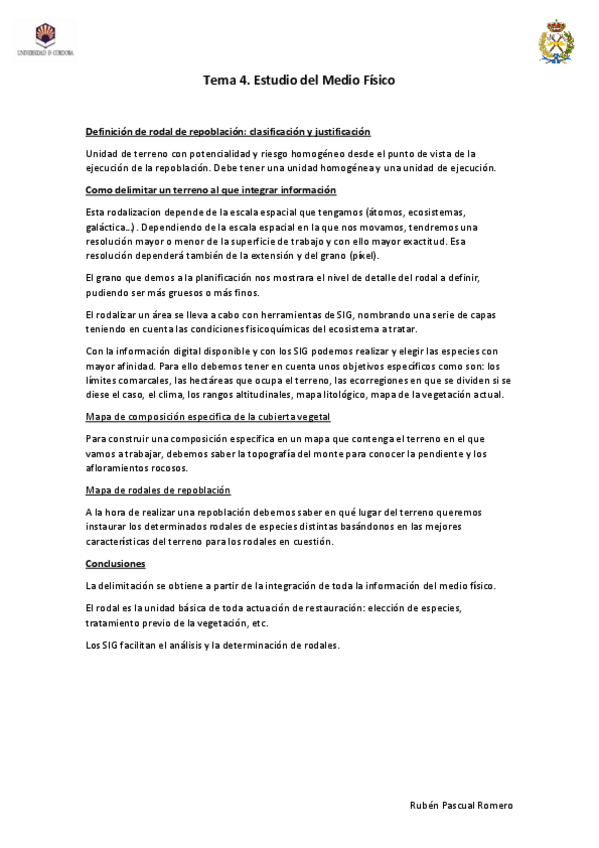 UNIVERSIDAD D CORDOBA

Tema 4. Estudio del Medio Físico

Definición de rodal de repoblación: clasificación y justificación

Unidad de terreno con potencialidad y riesgo homogéneo desde el punto de vista de la ejecución de la repoblación. Debe tener una unidad homogénea y una unidad de ejecución.

Como delimitar un terreno al que integrar información

Esta rodalizacion depende de la escala espacial que tengamos (átomos, ecosistemas, galáctica...). Dependiendo de la escala espacial en la que nos movamos, tendremos una resolución mayor o menor de la superficie de trabajo y con ello mayor exactitud. Esa resolución dependerá también de la extensión y del grano (píxel).

El grano que demos a la planificación nos mostrara el nivel de detalle del rodal a definir, pudiendo ser más gruesos o más finos.

El rodalizar un área se lleva a cabo con herramientas de SIG, nombrando una serie de capas teniendo en cuenta las condiciones fisicoquímicas del ecosistema a tratar.

Con la información digital disponible y con los SIG podemos realizar y elegir las especies con mayor afinidad. Para ello debemos tener en cuenta unos objetivos específicos como son: los límites comarcales, las hectáreas que ocupa el terreno, las ecorregiones en que se dividen si se diese el caso, el clima, los rangos altitudinales, mapa litológico, mapa de la vegetación actual.

Mapa de composición especifica de la cubierta vegetal

Para construir una composición específica en un mapa que contenga el terreno en el que vamos a trabajar, debemos saber la topografía del monte para conocer la pendiente y los afloramientos rocosos.

Mapa de rodales de repoblación

A la hora de realizar una repoblación debemos saber en qué lugar del terreno queremos instaurar los determinados rodales de especies distintas basándonos en las mejores características del terreno para los rodales en cuestión.

Conclusiones

La delimitación se obtiene a partir de la integración de toda la información del medio físico.

El rodal es la unidad básica de toda actuación de restauración: elección de especies, tratamiento previo de la vegetación, etc.

Los SIG facilitan el análisis y la determinación de rodales.

Rubén Pascual Romero